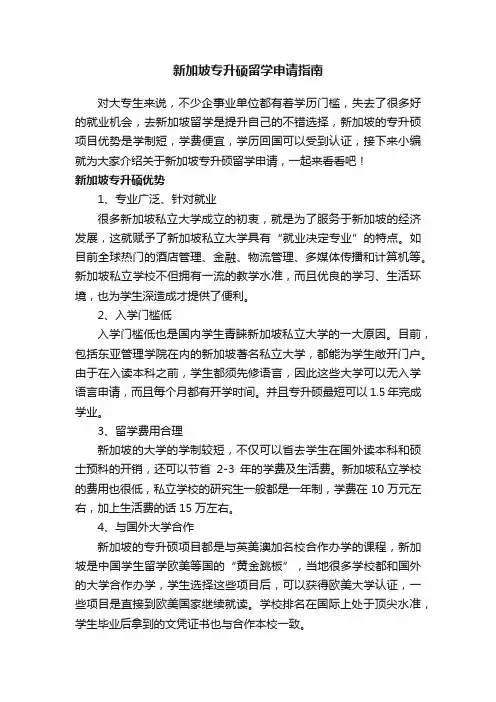 新加坡专升硕留学申请指南

对大专生来说，不少企事业单位都有着学历门槛，失去了很多好的就业机会，去新加坡留学是提升自己的不错选择，新加坡的专升硕项目优势是学制短，学费便宜，学历回国可以受到认证，接下来小编就为大家介绍关于新加坡专升硕留学申请，一起来看看吧！

新加坡专升硕优势

1、专业广泛、针对就业

很多新加坡私立大学成立的初衷，就是为了服务于新加坡的经济发展，这就赋予了新加坡私立大学具有“就业决定专业”的特点。如目前全球热门的酒店管理、金融、物流管理、多媒体传播和计算机等。新加坡私立学校不但拥有一流的教学水准，而且优良的学习、生活环境，也为学生深造成才提供了便利。

2、入学门槛低

入学门槛低也是国内学生青睐新加坡私立大学的一大原因。目前，包括东亚管理学院在内的新加坡著名私立大学，都能为学生敞开门户。由于在入读本科之前，学生都须先修语言，因此这些大学可以无入学语言申请，而且每个月都有开学时间。并且专升硕最短可以 1.5 年完成学业。

3、留学费用合理

新加坡的大学的学制较短，不仅可以省去学生在国外读本科和硕士预科的开销，还可以节省 2-3 年的学费及生活费。新加坡私立学校的费用也很低，私立学校的研究生一般都是一年制，学费在 10 万元左右，加上生活费的话 15 万左右。

4、与国外大学合作

新加坡的专升硕项目都是与英美澳加名校合作办学的课程，新加坡是中国学生留学欧美等国的“黄金跳板”，当地很多学校都和国外的大学合作办学，学生选择这些项目后，可以获得欧美大学认证，一些项目是直接到欧美国家继续就读。学校排名在国际上处于顶尖水准，学生毕业后拿到的文凭证书也与合作本校一致。